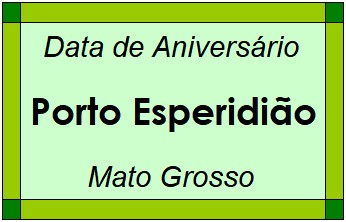 Data de Aniversário

Porto Esperidião

Mato Grosso